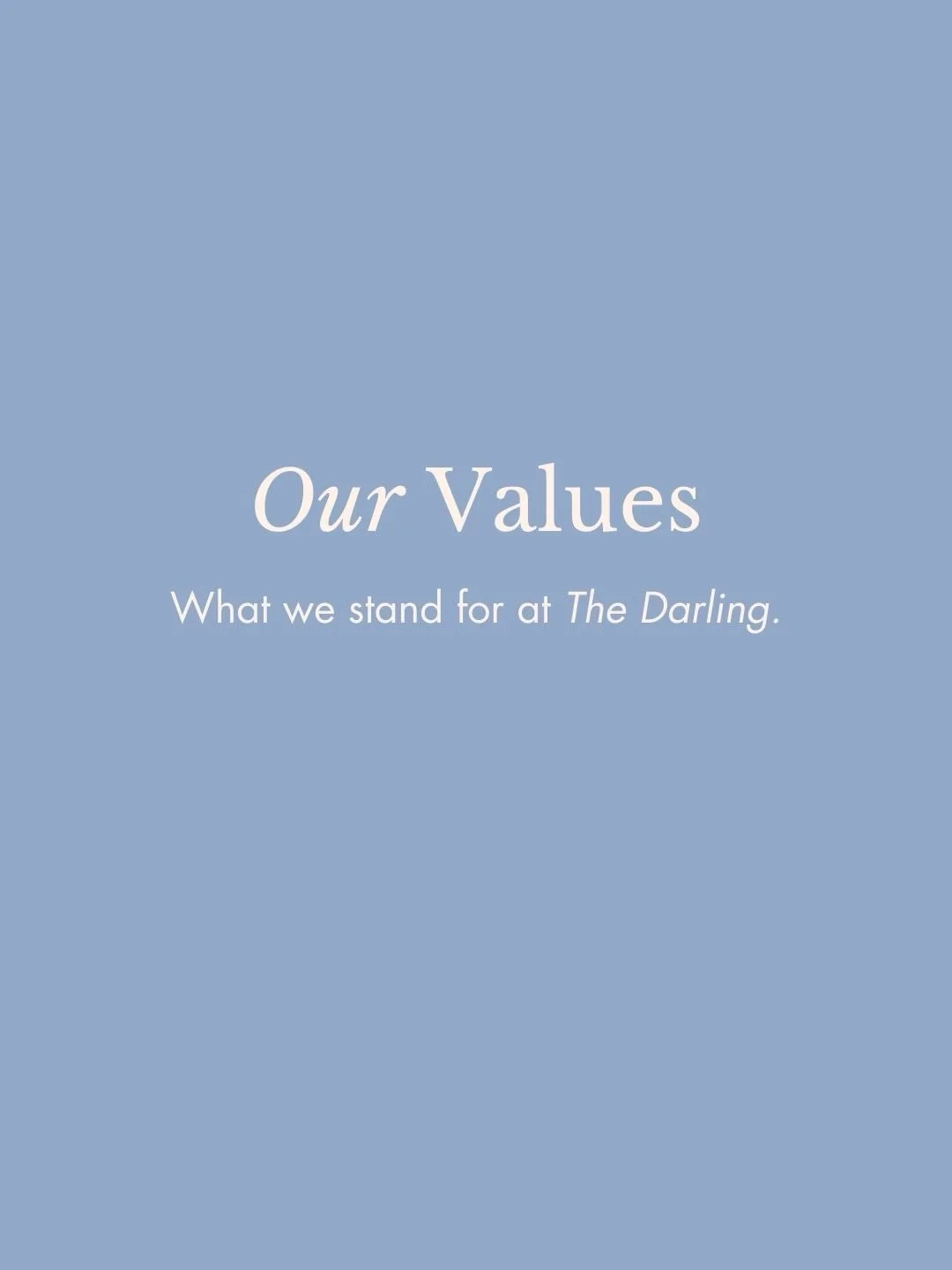 Our Values

What we stand for at The Darling.